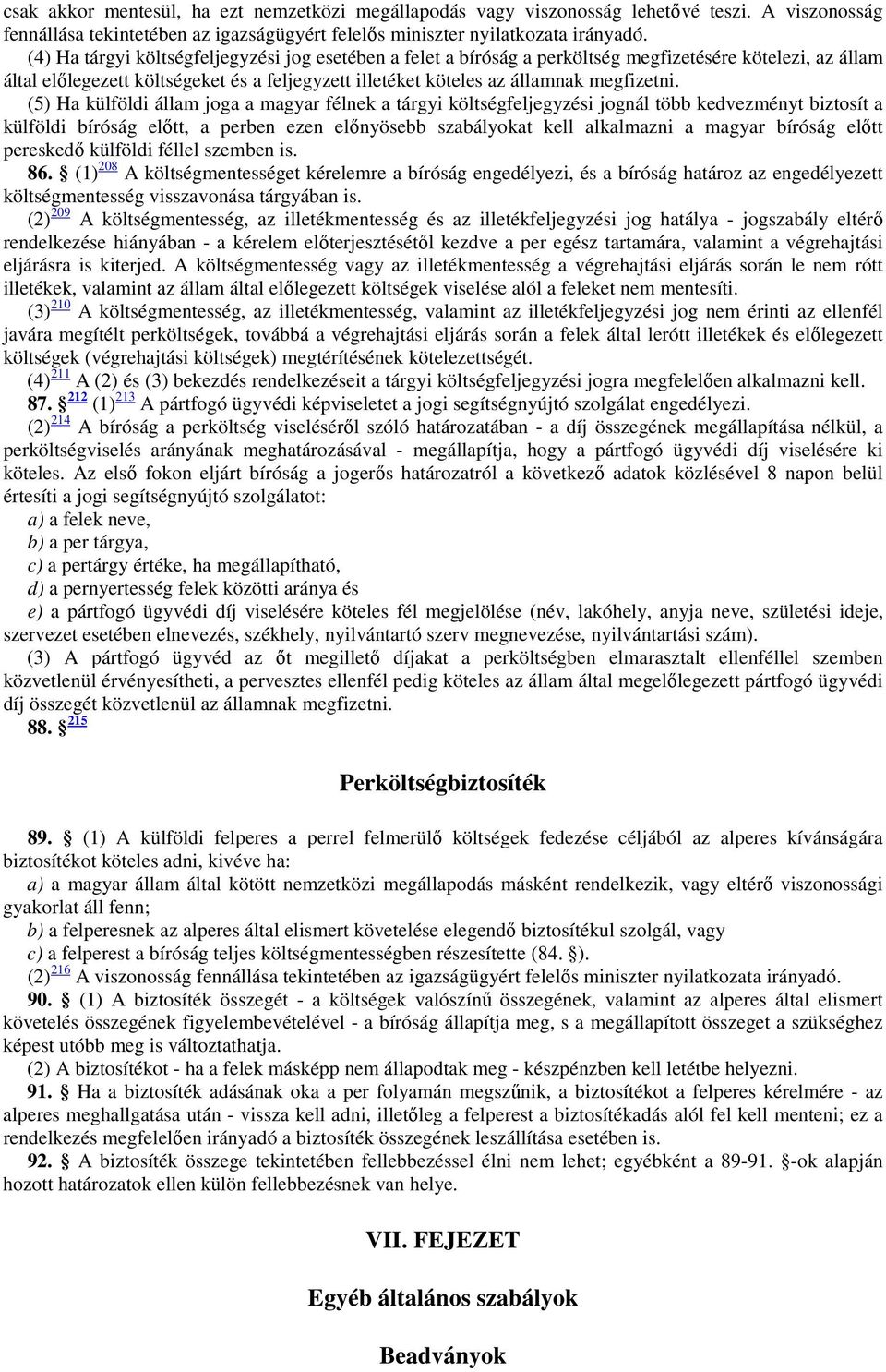 csak akkor mentesül, ha ezt nemzetközi megállapodás vagy viszonosság lehetővé teszi. A viszonosság fennállása tekintetében az igazságügyért felelős miniszter nyilatkozata irányadó.

(4) Ha tárgyi költségfeljegyzési jog esetében a felet a bíróság a perköltség megfizetésére kötelezi, az állam által előlegezett költségeket és a feljegyzett illetéket köteles az államnak megfizetni.

(5) Ha külföldi állam joga a magyar félnek a tárgyi költségfeljegyzési jognál több kedvezményt biztosít a külföldi bíróság előtt, a perben ezen előnyösebb szabályokat kell alkalmazni a magyar bíróság előtt pereskedő külföldi féllel szemben is.

86. § (1)$^{208}$ A költségmentességet kérelemre a bíróság engedélyezi, és a bíróság határoz az engedélyezett költségmentesség visszavonása tárgyában is.

(2)$^{209}$ A költségmentesség, az illetékmentesség és az illetékfeljegyzési jog hatálya - jogszabály eltérő rendelkezése hiányában - a kérelem előterjesztésétől kezdve a per egész tartamára, valamint a végrehajtási eljárásra is kiterjed. A költségmentesség vagy az illetékmentesség a végrehajtási eljárás során le nem rótt illetékek, valamint az állam által előlegezett költségek viselése alól a feleket nem mentesíti.

(3)$^{210}$ A költségmentesség, az illetékmentesség, valamint az illetékfeljegyzési jog nem érinti az ellenfél javára megítélt perköltségek, továbbá a végrehajtási eljárás során a felek által lerótt illetékek és előlegezett költségek (végrehajtási költségek) megtérítésének kötelezettségét.

(4)$^{211}$ A (2) és (3) bekezdés rendelkezéseit a tárgyi költségfeljegyzési jogra megfelelően alkalmazni kell.

87. §$^{212}$ (1)$^{213}$ A pártfogó ügyvédi képviseletet a jogi segítségnyújtó szolgálat engedélyezi.

(2)$^{214}$ A bíróság a perköltség viseléséről szóló határozatában - a díj összegének megállapítása nélkül, a perköltségviselés arányának meghatározásával - megállapítja, hogy a pártfogó ügyvédi díj viselésére ki köteles. Az első fokon eljárt bíróság a jogerős határozatról a következő adatok közlésével 8 napon belül értesíti a jogi segítségnyújtó szolgálatot:

a) a felek neve,

b) a per tárgya,

c) a pertárgy értéke, ha megállapítható,

d) a pernyertesség felek közötti aránya és

e) a pártfogó ügyvédi díj viselésére köteles fél megjelölése (név, lakóhely, anyja neve, születési ideje, szervezet esetében elnevezés, székhely, nyilvántartó szerv megnevezése, nyilvántartási szám).

(3) A pártfogó ügyvéd az őt megillető díjakat a perköltségben elmarasztalt ellenféllel szemben közvetlenül érvényesítheti, a pervesztes ellenfél pedig köteles az állam által megelőlegezett pártfogó ügyvédi díj összegét közvetlenül az államnak megfizetni.

88. §$^{215}$

Perköltségbiztosíték

89. § (1) A külföldi felperes a perrel felmerülő költségek fedezése céljából az alperes kívánságára biztosítékot köteles adni, kivéve ha:

a) a magyar állam által kötött nemzetközi megállapodás másként rendelkezik, vagy eltérő viszonossági gyakorlat áll fenn;

b) a felperesnek az alperes által elismert követelése elegendő biztosítékul szolgál, vagy

c) a felperest a bíróság teljes költségmentességben részesítette (84. §).

(2)$^{216}$ A viszonosság fennállása tekintetében az igazságügyért felelős miniszter nyilatkozata irányadó.

90. § (1) A biztosíték összegét - a költségek valószínű összegének, valamint az alperes által elismert követelés összegének figyelembevételével - a bíróság állapítja meg, s a megállapított összeget a szükséghez képest utóbb meg is változtathatja.

(2) A biztosítékot - ha a felek másképp nem állapodtak meg - készpénzben kell letétbe helyezni.

91. § Ha a biztosíték adásának oka a per folyamán megszűnik, a biztosítékot a felperes kérelmére - az alperes meghallgatása után - vissza kell adni, illetőleg a felperest a biztosítékadás alól fel kell menteni; ez a rendelkezés megfelelően irányadó a biztosíték összegének leszállítása esetében is.

92. § A biztosíték összege tekintetében fellebbezéssel élni nem lehet; egyébként a 89-91. §-ok alapján hozott határozatok ellen külön fellebbezésnek van helye.

VII. FEJEZET

Egyéb általános szabályok

Beadványok